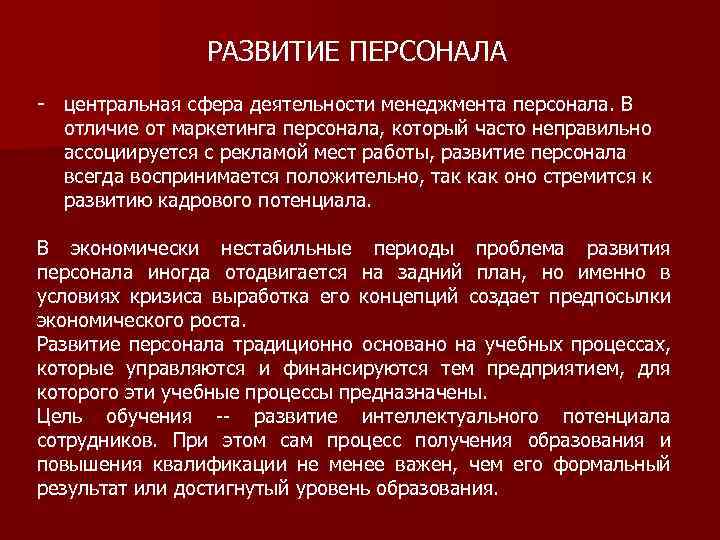 РАЗВИТИЕ ПЕРСОНАЛА

- центральная сфера деятельности менеджмента персонала. В отличие от маркетинга персонала, который часто неправильно ассоциируется с рекламой мест работы, развитие персонала всегда воспринимается положительно, так как оно стремится к развитию кадрового потенциала.

В экономически нестабильные периоды проблема развития персонала иногда отодвигается на задний план, но именно в условиях кризиса выработка его концепций создает предпосылки экономического роста.
Развитие персонала традиционно основано на учебных процессах, которые управляются и финансируются тем предприятием, для которого эти учебные процессы предназначены.
Цель обучения -- развитие интеллектуального потенциала сотрудников. При этом сам процесс получения образования и повышения квалификации не менее важен, чем его формальный результат или достигнутый уровень образования.